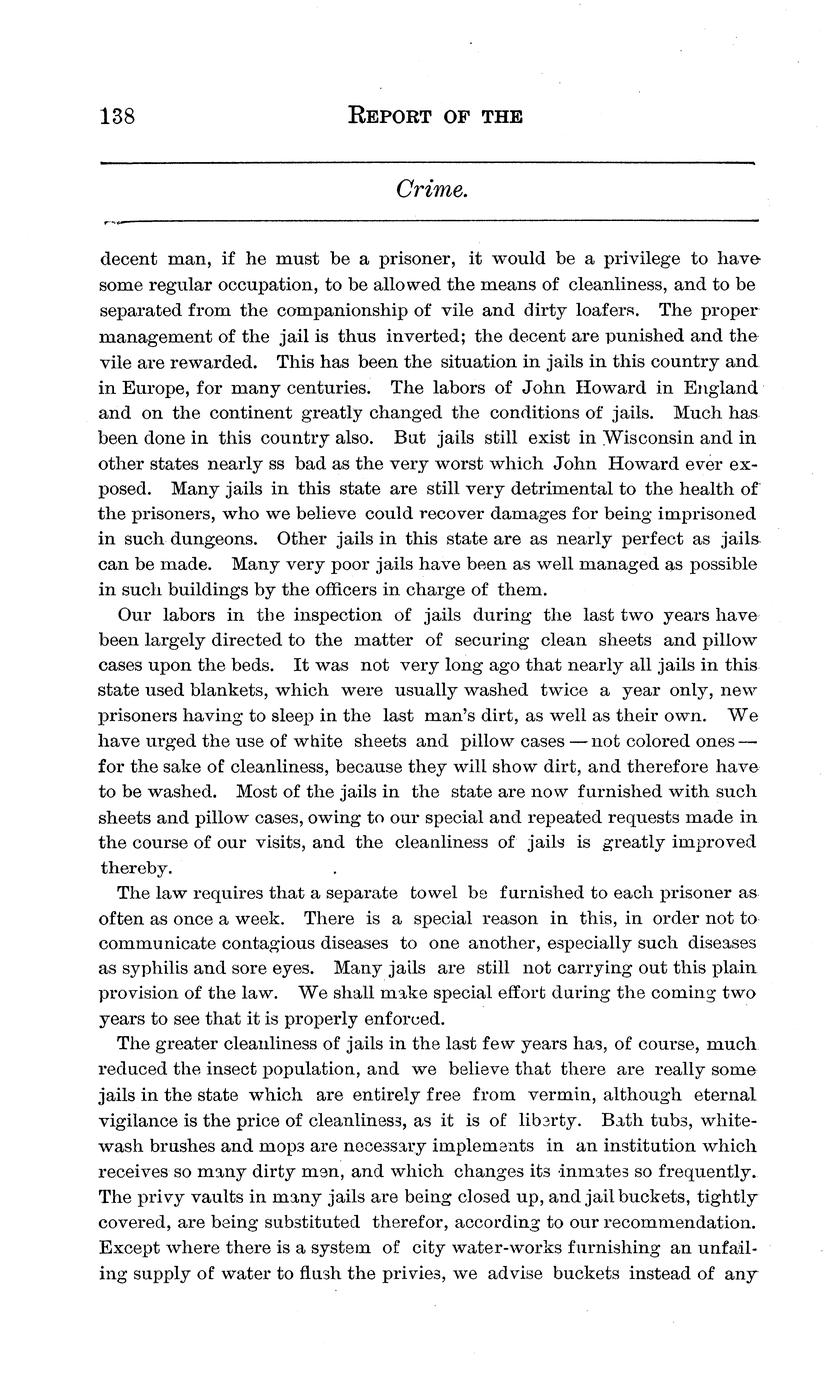 138 REPORT OF THE

Crime.

decent man, if he must be a prisoner, it would be a privilege to have some regular occupation, to be allowed the means of cleanliness, and to be separated from the companionship of vile and dirty loafers. The proper management of the jail is thus inverted; the decent are punished and the vile are rewarded. This has been the situation in jails in this country and in Europe, for many centuries. The labors of John Howard in England and on the continent greatly changed the conditions of jails. Much has been done in this country also. But jails still exist in Wisconsin and in other states nearly ss bad as the very worst which John Howard ever exposed. Many jails in this state are still very detrimental to the health of the prisoners, who we believe could recover damages for being imprisoned in such dungeons. Other jails in this state are as nearly perfect as jails can be made. Many very poor jails have been as well managed as possible in such buildings by the officers in charge of them.

Our labors in the inspection of jails during the last two years have been largely directed to the matter of securing clean sheets and pillow cases upon the beds. It was not very long ago that nearly all jails in this state used blankets, which were usually washed twice a year only, new prisoners having to sleep in the last man's dirt, as well as their own. We have urged the use of white sheets and pillow cases — not colored ones — for the sake of cleanliness, because they will show dirt, and therefore have to be washed. Most of the jails in the state are now furnished with such sheets and pillow cases, owing to our special and repeated requests made in the course of our visits, and the cleanliness of jails is greatly improved thereby.

The law requires that a separate towel be furnished to each prisoner as often as once a week. There is a special reason in this, in order not to communicate contagious diseases to one another, especially such diseases as syphilis and sore eyes. Many jails are still not carrying out this plain provision of the law. We shall make special effort during the coming two years to see that it is properly enforced.

The greater cleanliness of jails in the last few years has, of course, much reduced the insect population, and we believe that there are really some jails in the state which are entirely free from vermin, although eternal vigilance is the price of cleanliness, as it is of liberty. Bath tubs, whitewash brushes and mops are necessary implements in an institution which receives so many dirty men, and which changes its inmates so frequently. The privy vaults in many jails are being closed up, and jail buckets, tightly covered, are being substituted therefor, according to our recommendation. Except where there is a system of city water-works furnishing an unfailing supply of water to flush the privies, we advise buckets instead of any